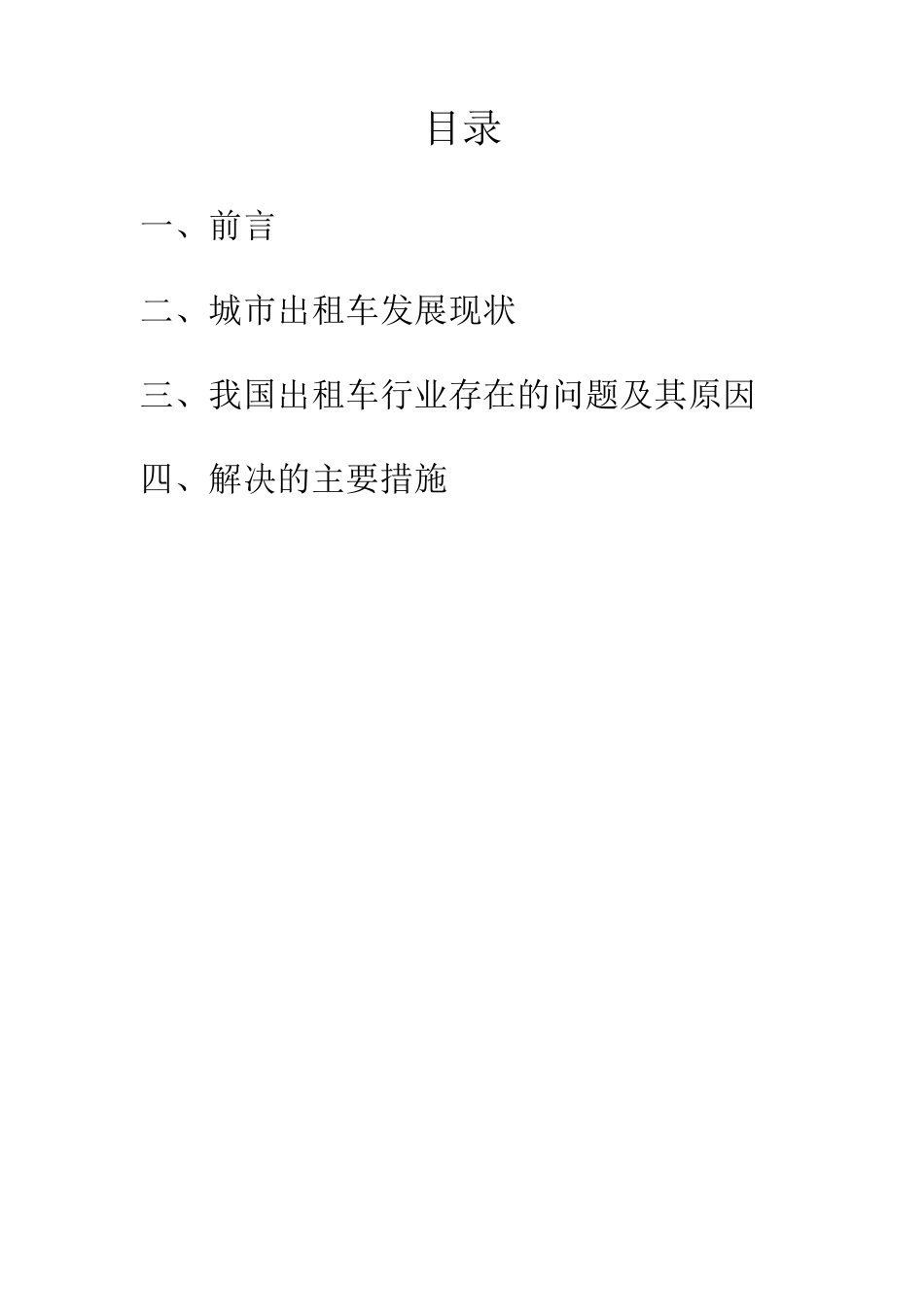 目录

一、前言

二、城市出租车发展现状

三、我国出租车行业存在的问题及其原因

四、解决的主要措施